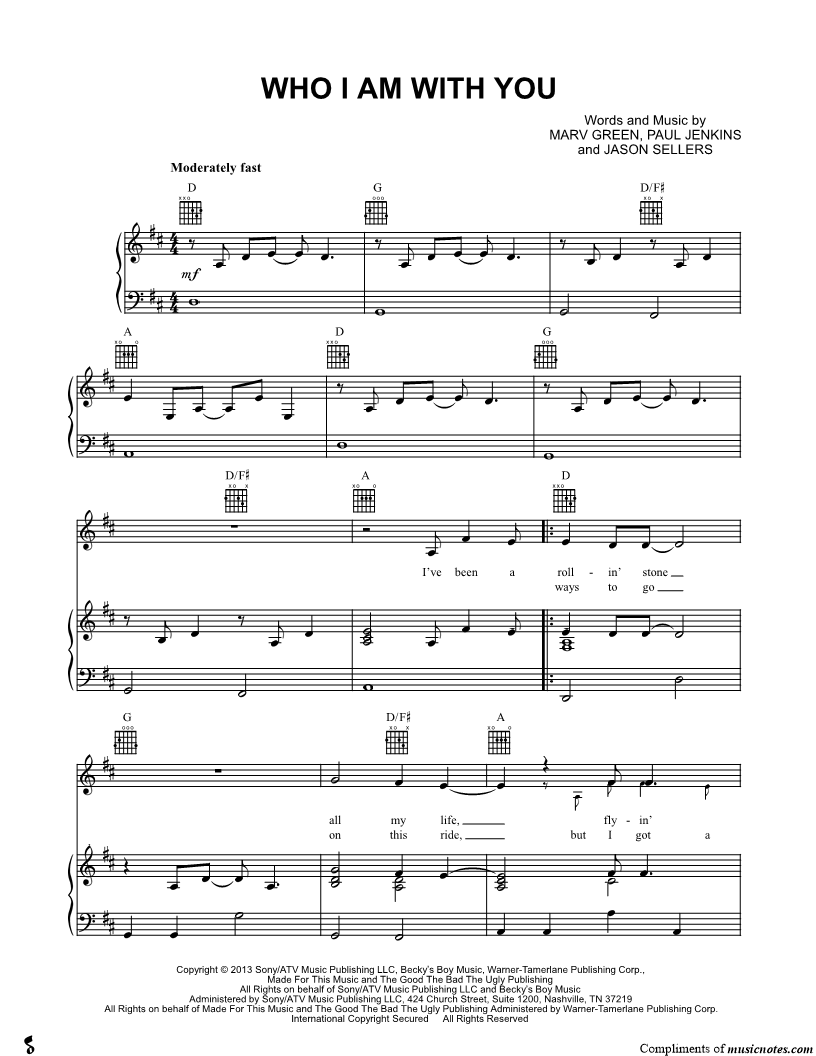 WHO I AM WITH YOU

Words and Music by
MARV GREEN, PAUL JENKINS
and JASON SELLERS

Moderately fast

D G D/F♯

mf

A D G

D/F♯ A D

I've been a roll - in' stone
ways to go

G D/F♯ A

all my life, fly - in'
on this ride, but I got a

Copyright © 2013 Sony/ATV Music Publishing LLC, Becky's Boy Music, Warner-Tamerlane Publishing Corp., Made For This Music and The Good The Bad The Ugly Publishing
All Rights on behalf of Sony/ATV Music Publishing LLC and Becky's Boy Music
Administered by Sony/ATV Music Publishing LLC, 424 Church Street, Suite 1200, Nashville, TN 37219
All Rights on behalf of Made For This Music and The Good The Bad The Ugly Publishing Administered by Warner-Tamerlane Publishing Corp.
International Copyright Secured All Rights Reserved

Compliments of musicnotes.com